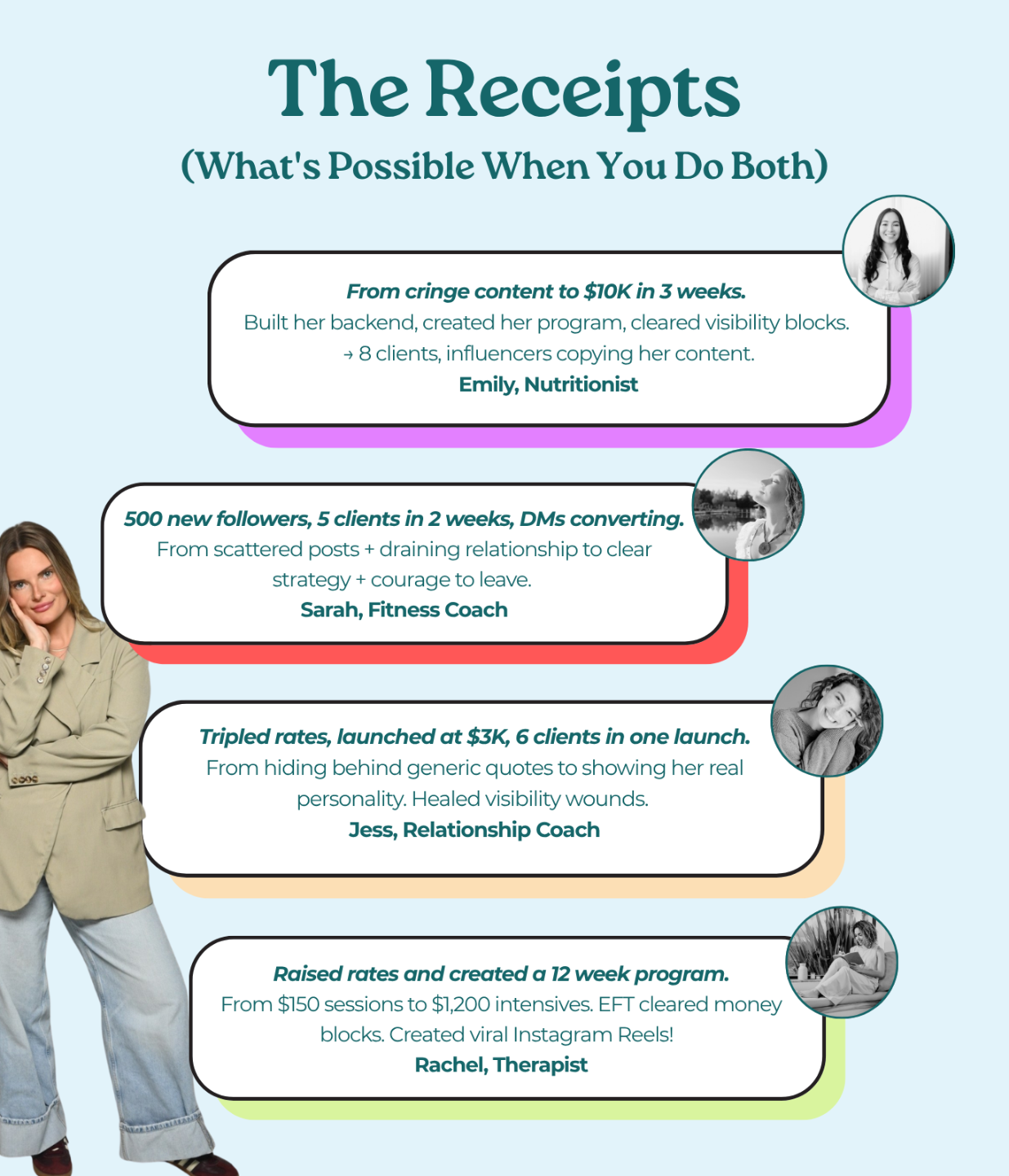 The Receipts

(What's Possible When You Do Both)

From cringe content to $10K in 3 weeks.
Built her backend, created her program, cleared visibility blocks.
→ 8 clients, influencers copying her content.
Emily, Nutritionist

500 new followers, 5 clients in 2 weeks, DMs converting.
From scattered posts + draining relationship to clear strategy + courage to leave.
Sarah, Fitness Coach

Tripled rates, launched at $3K, 6 clients in one launch.
From hiding behind generic quotes to showing her real personality. Healed visibility wounds.
Jess, Relationship Coach

Raised rates and created a 12 week program.
From $150 sessions to $1,200 intensives. EFT cleared money blocks. Created viral Instagram Reels!
Rachel, Therapist